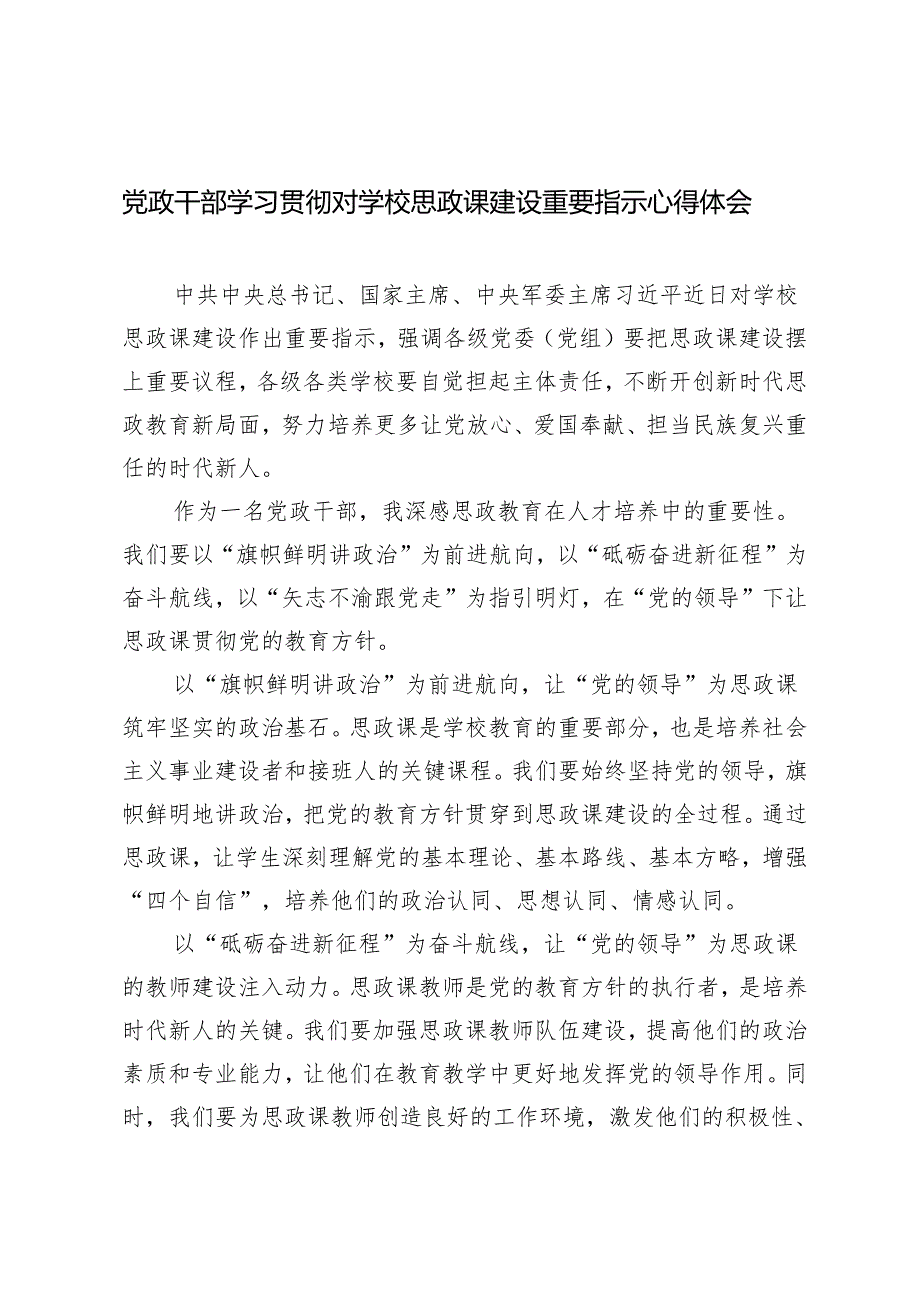 党政干部学习贯彻对学校思政课建设重要指示心得体会

中共中央总书记、国家主席、中央军委主席习近平近日对学校思政课建设作出重要指示，强调各级党委（党组）要把思政课建设摆上重要议程，各级各类学校要自觉担起主体责任，不断开创新时代思政教育新局面，努力培养更多让党放心、爱国奉献、担当民族复兴重任的时代新人。

作为一名党政干部，我深感思政教育在人才培养中的重要性。我们要以“旗帜鲜明讲政治”为前进航向，以“砥砺奋进新征程”为奋斗航线，以“矢志不渝跟党走”为指引明灯，在“党的领导”下让思政课贯彻党的教育方针。

以“旗帜鲜明讲政治”为前进航向，让“党的领导”为思政课筑牢坚实的政治基石。思政课是学校教育的重要部分，也是培养社会主义事业建设者和接班人的关键课程。我们要始终坚持党的领导，旗帜鲜明地讲政治，把党的教育方针贯穿到思政课建设的全过程。通过思政课，让学生深刻理解党的基本理论、基本路线、基本方略，增强“四个自信”，培养他们的政治认同、思想认同、情感认同。

以“砥砺奋进新征程”为奋斗航线，让“党的领导”为思政课的教师建设注入动力。思政课教师是党的教育方针的执行者，是培养时代新人的关键。我们要加强思政课教师队伍建设，提高他们的政治素质和专业能力，让他们在教育教学中更好地发挥党的领导作用。同时，我们要为思政课教师创造良好的工作环境，激发他们的积极性、